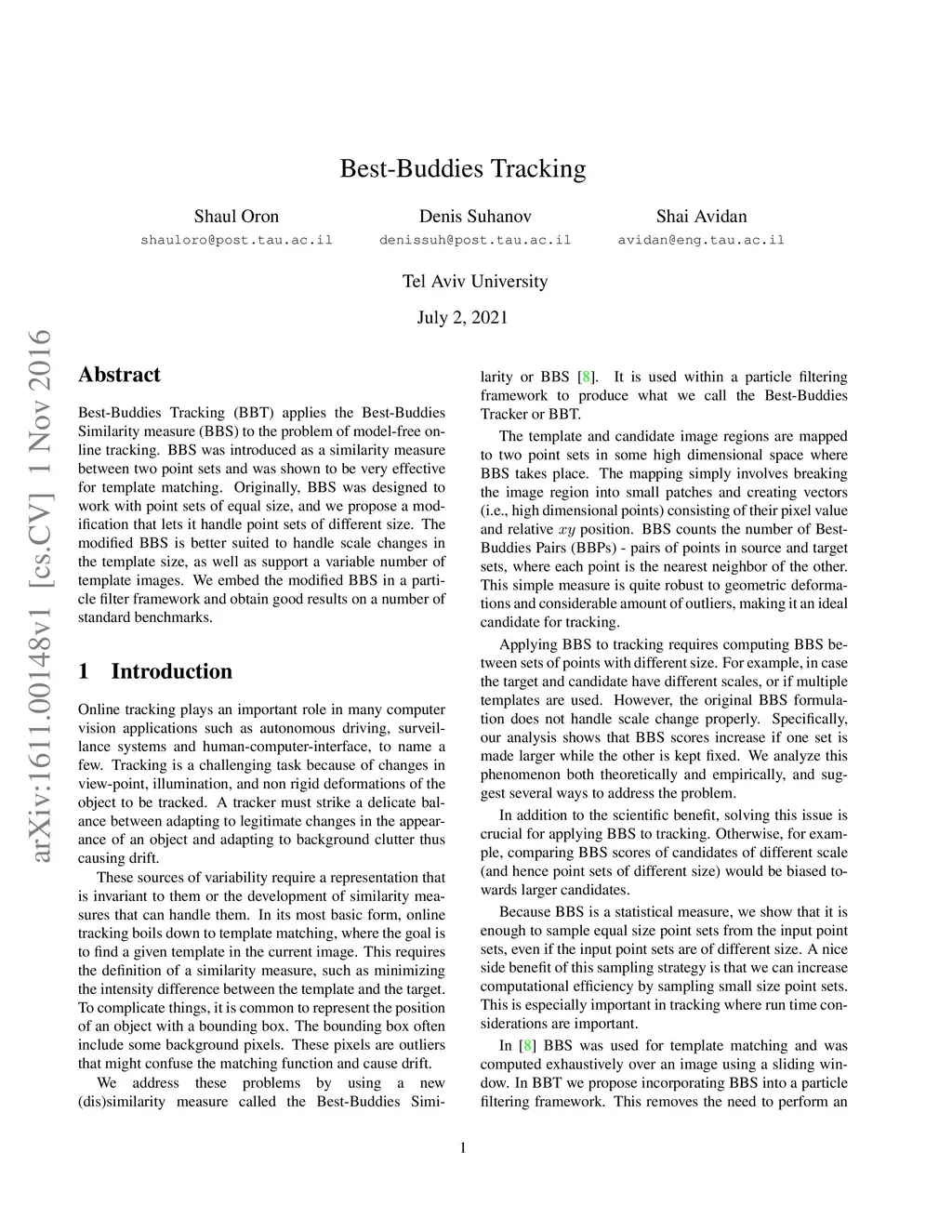 Best-Buddies Tracking

Shaul Oron
shauloro@post.tau.ac.il

Denis Suhanov
denissuh@post.tau.ac.il

Shai Avidan
avidan@eng.tau.ac.il

Tel Aviv University

July 2, 2021

arXiv:1611.00148v1 [cs.CV] 1 Nov 2016

Abstract

Best-Buddies Tracking (BBT) applies the Best-Buddies Similarity measure (BBS) to the problem of model-free online tracking. BBS was introduced as a similarity measure between two point sets and was shown to be very effective for template matching. Originally, BBS was designed to work with point sets of equal size, and we propose a modification that lets it handle point sets of different size. The modified BBS is better suited to handle scale changes in the template size, as well as support a variable number of template images. We embed the modified BBS in a particle filter framework and obtain good results on a number of standard benchmarks.

1 Introduction

Online tracking plays an important role in many computer vision applications such as autonomous driving, surveillance systems and human-computer-interface, to name a few. Tracking is a challenging task because of changes in view-point, illumination, and non rigid deformations of the object to be tracked. A tracker must strike a delicate balance between adapting to legitimate changes in the appearance of an object and adapting to background clutter thus causing drift.

These sources of variability require a representation that is invariant to them or the development of similarity measures that can handle them. In its most basic form, online tracking boils down to template matching, where the goal is to find a given template in the current image. This requires the definition of a similarity measure, such as minimizing the intensity difference between the template and the target. To complicate things, it is common to represent the position of an object with a bounding box. The bounding box often include some background pixels. These pixels are outliers that might confuse the matching function and cause drift.

We address these problems by using a new (dis)similarity measure called the Best-Buddies Similarity or BBS [8]. It is used within a particle filtering framework to produce what we call the Best-Buddies Tracker or BBT.

The template and candidate image regions are mapped to two point sets in some high dimensional space where BBS takes place. The mapping simply involves breaking the image region into small patches and creating vectors (i.e., high dimensional points) consisting of their pixel value and relative $xy$ position. BBS counts the number of Best-Buddies Pairs (BBPs) - pairs of points in source and target sets, where each point is the nearest neighbor of the other. This simple measure is quite robust to geometric deformations and considerable amount of outliers, making it an ideal candidate for tracking.

Applying BBS to tracking requires computing BBS between sets of points with different size. For example, in case the target and candidate have different scales, or if multiple templates are used. However, the original BBS formulation does not handle scale change properly. Specifically, our analysis shows that BBS scores increase if one set is made larger while the other is kept fixed. We analyze this phenomenon both theoretically and empirically, and suggest several ways to address the problem.

In addition to the scientific benefit, solving this issue is crucial for applying BBS to tracking. Otherwise, for example, comparing BBS scores of candidates of different scale (and hence point sets of different size) would be biased towards larger candidates.

Because BBS is a statistical measure, we show that it is enough to sample equal size point sets from the input point sets, even if the input point sets are of different size. A nice side benefit of this sampling strategy is that we can increase computational efficiency by sampling small size point sets. This is especially important in tracking where run time considerations are important.

In [8] BBS was used for template matching and was computed exhaustively over an image using a sliding window. In BBT we propose incorporating BBS into a particle filtering framework. This removes the need to perform an

1